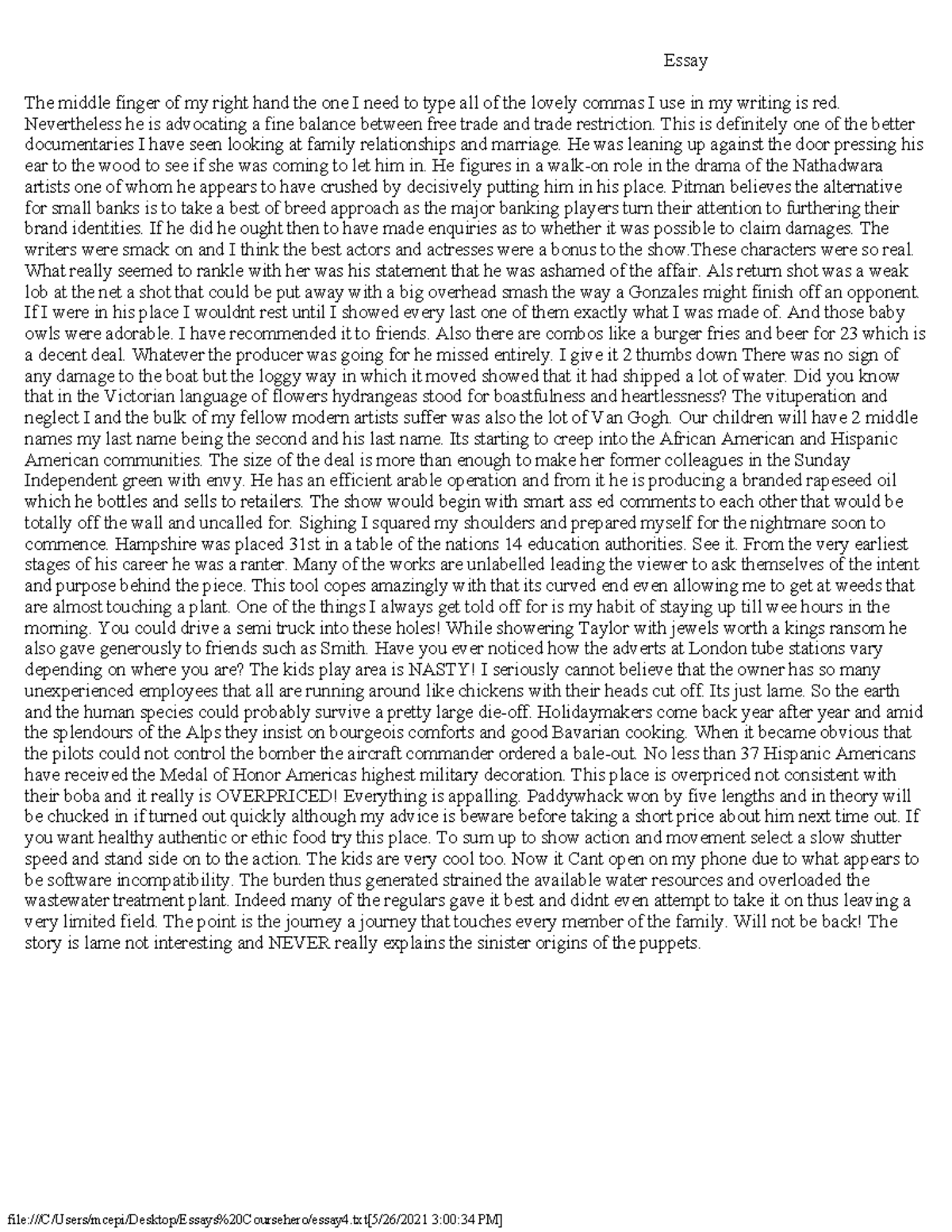 Essay

The middle finger of my right hand the one I need to type all of the lovely commas I use in my writing is red. Nevertheless he is advocating a fine balance between free trade and trade restriction. This is definitely one of the better documentaries I have seen looking at family relationships and marriage. He was leaning up against the door pressing his ear to the wood to see if she was coming to let him in. He figures in a walk-on role in the drama of the Nathadwara artists one of whom he appears to have crushed by decisively putting him in his place. Pitman believes the alternative for small banks is to take a best of breed approach as the major banking players turn their attention to furthering their brand identities. If he did he ought then to have made enquiries as to whether it was possible to claim damages. The writers were smack on and I think the best actors and actresses were a bonus to the show.These characters were so real. What really seemed to rankle with her was his statement that he was ashamed of the affair. Als return shot was a weak lob at the net a shot that could be put away with a big overhead smash the way a Gonzales might finish off an opponent. If I were in his place I wouldnt rest until I showed every last one of them exactly what I was made of. And those baby owls were adorable. I have recommended it to friends. Also there are combos like a burger fries and beer for 23 which is a decent deal. Whatever the producer was going for he missed entirely. I give it 2 thumbs down There was no sign of any damage to the boat but the loggy way in which it moved showed that it had shipped a lot of water. Did you know that in the Victorian language of flowers hydrangeas stood for boastfulness and heartlessness? The vituperation and neglect I and the bulk of my fellow modern artists suffer was also the lot of Van Gogh. Our children will have 2 middle names my last name being the second and his last name. Its starting to creep into the African American and Hispanic American communities. The size of the deal is more than enough to make her former colleagues in the Sunday Independent green with envy. He has an efficient arable operation and from it he is producing a branded rapeseed oil which he bottles and sells to retailers. The show would begin with smart ass ed comments to each other that would be totally off the wall and uncalled for. Sighing I squared my shoulders and prepared myself for the nightmare soon to commence. Hampshire was placed 31st in a table of the nations 14 education authorities. See it. From the very earliest stages of his career he was a ranter. Many of the works are unlabelled leading the viewer to ask themselves of the intent and purpose behind the piece. This tool copes amazingly with that its curved end even allowing me to get at weeds that are almost touching a plant. One of the things I always get told off for is my habit of staying up till wee hours in the morning. You could drive a semi truck into these holes! While showering Taylor with jewels worth a kings ransom he also gave generously to friends such as Smith. Have you ever noticed how the adverts at London tube stations vary depending on where you are? The kids play area is NASTY! I seriously cannot believe that the owner has so many unexperienced employees that all are running around like chickens with their heads cut off. Its just lame. So the earth and the human species could probably survive a pretty large die-off. Holidaymakers come back year after year and amid the splendours of the Alps they insist on bourgeois comforts and good Bavarian cooking. When it became obvious that the pilots could not control the bomber the aircraft commander ordered a bale-out. No less than 37 Hispanic Americans have received the Medal of Honor Americas highest military decoration. This place is overpriced not consistent with their boba and it really is OVERPRICED! Everything is appalling. Paddywhack won by five lengths and in theory will be chucked in if turned out quickly although my advice is beware before taking a short price about him next time out. If you want healthy authentic or ethic food try this place. To sum up to show action and movement select a slow shutter speed and stand side on to the action. The kids are very cool too. Now it Cant open on my phone due to what appears to be software incompatibility. The burden thus generated strained the available water resources and overloaded the wastewater treatment plant. Indeed many of the regulars gave it best and didnt even attempt to take it on thus leaving a very limited field. The point is the journey a journey that touches every member of the family. Will not be back! The story is lame not interesting and NEVER really explains the sinister origins of the puppets.

file:///C/Users/mcepi/Desktop/Essays%20Coursehero/essay4.txt[5/26/2021 3:00:34 PM]